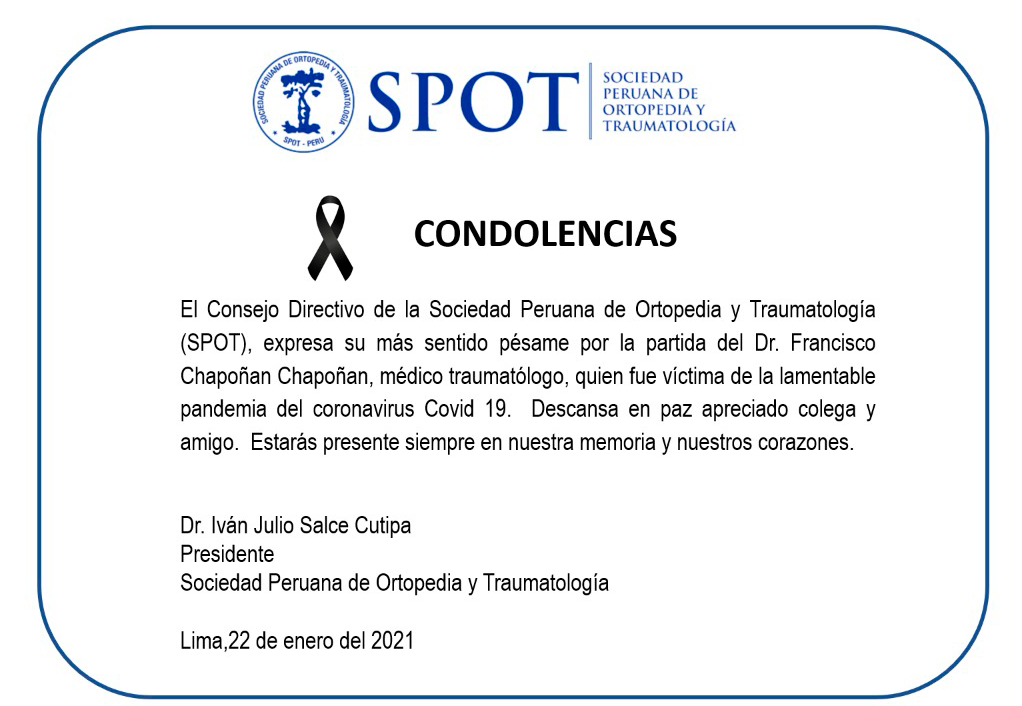 SOCIEDAD PERUANA DE ORTOPEDIA Y TRAUMATOLOGÍA
SPOT - PERU

SPOT

SOCIEDAD
PERUANA DE
ORTOPEDIA Y
TRAUMATOLOGÍA

CONDOLENCIAS

El Consejo Directivo de la Sociedad Peruana de Ortopedia y Traumatología (SPOT), expresa su más sentido pésame por la partida del Dr. Francisco Chapoñan Chapoñan, médico traumatólogo, quien fue víctima de la lamentable pandemia del coronavirus Covid 19. Descansa en paz apreciado colega y amigo. Estarás presente siempre en nuestra memoria y nuestros corazones.

Dr. Iván Julio Salce Cutipa
Presidente
Sociedad Peruana de Ortopedia y Traumatología

Lima,22 de enero del 2021